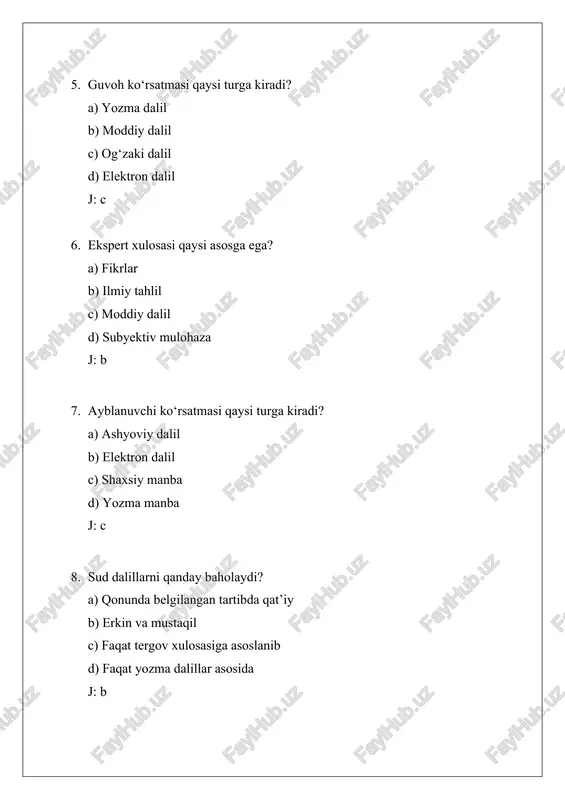 5. Guvoh ko‘rsatmasi qaysi turga kiradi?
a) Yozma dalil
b) Moddiy dalil
c) Og‘zaki dalil
d) Elektron dalil
J: c

6. Ekspert xulosasi qaysi asosga ega?
a) Fikrlar
b) Ilmiy tahlil
c) Moddiy dalil
d) Subyektiv mulohaza
J: b

7. Ayblanuvchi ko‘rsatmasi qaysi turga kiradi?
a) Ashyoviy dalil
b) Elektron dalil
c) Shaxsiy manba
d) Yozma manba
J: c

8. Sud dalillarni qanday baholaydi?
a) Qonunda belgilangan tartibda qat’iy
b) Erkin va mustaqil
c) Faqat tergov xulosasiga asoslanib
d) Faqat yozma dalillar asosida
J: b

FaylHub.uz